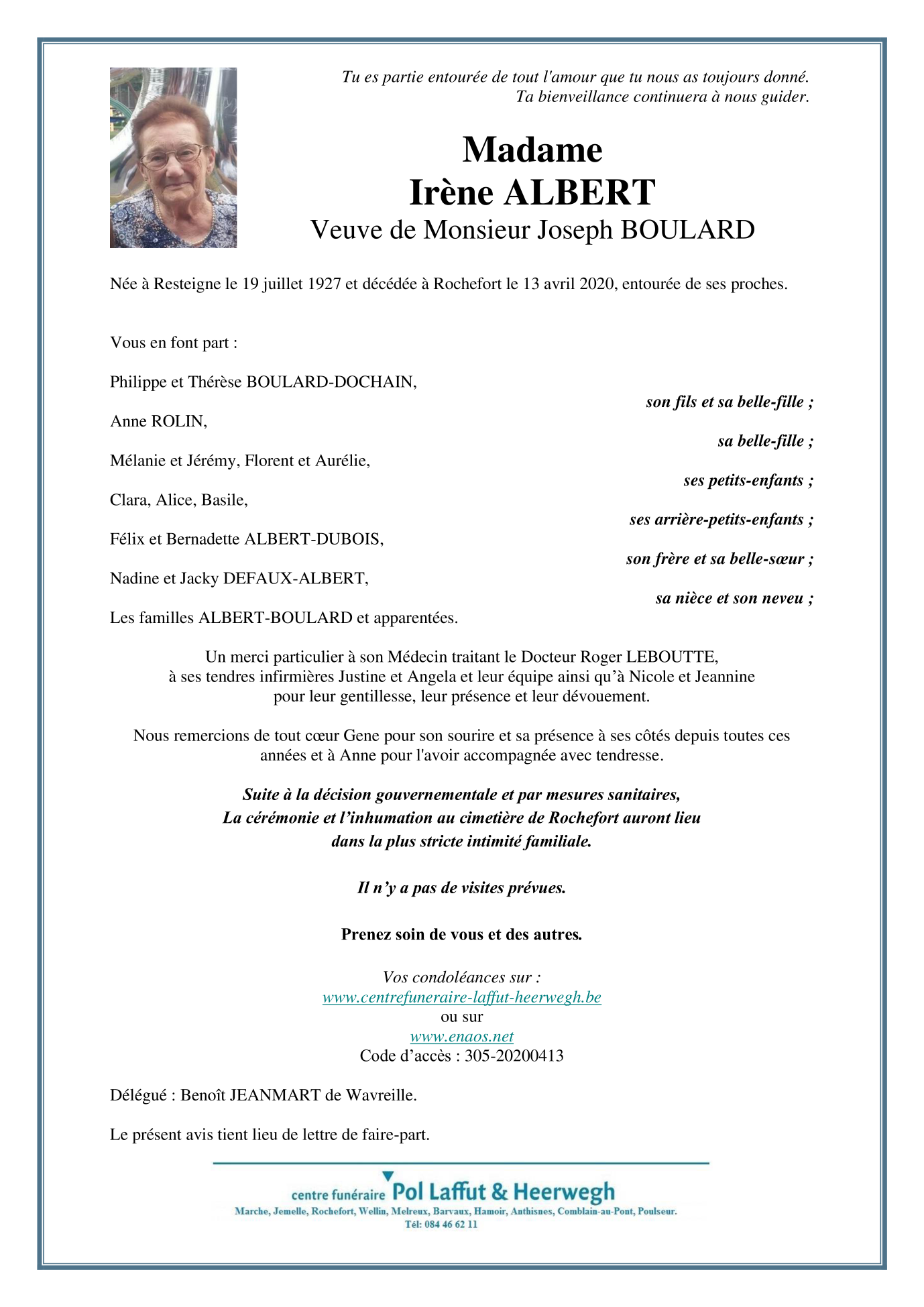 Tu es partie entourée de tout l'amour que tu nous as toujours donné.
Ta bienveillance continuera à nous guider.

Madame
Irène ALBERT
Veuve de Monsieur Joseph BOULARD

Née à Resteigne le 19 juillet 1927 et décédée à Rochefort le 13 avril 2020, entourée de ses proches.

Vous en font part :

Philippe et Thérèse BOULARD-DOCHAIN,
son fils et sa belle-fille ;

Anne ROLIN,
sa belle-fille ;

Mélanie et Jérémy, Florent et Aurélie,
ses petits-enfants ;

Clara, Alice, Basile,
ses arrière-petits-enfants ;

Félix et Bernadette ALBERT-DUBOIS,
son frère et sa belle-sœur ;

Nadine et Jacky DEFAUX-ALBERT,
sa nièce et son neveu ;

Les familles ALBERT-BOULARD et apparentées.

Un merci particulier à son Médecin traitant le Docteur Roger LEBOUTTE, à ses tendres infirmières Justine et Angela et leur équipe ainsi qu'à Nicole et Jeannine pour leur gentillesse, leur présence et leur dévouement.

Nous remercions de tout cœur Gene pour son sourire et sa présence à ses côtés depuis toutes ces années et à Anne pour l'avoir accompagnée avec tendresse.

Suite à la décision gouvernementale et par mesures sanitaires,
La cérémonie et l'inhumation au cimetière de Rochefort auront lieu
dans la plus stricte intimité familiale.

Il n'y a pas de visites prévues.

Prenez soin de vous et des autres.

Vos condoléances sur :
www.centrefuneraire-laffut-heerwegh.be
ou sur
www.enaos.net
Code d'accès : 305-20200413

Délégué : Benoît JEANMART de Wavreille.

Le présent avis tient lieu de lettre de faire-part.

centre funéraire Pol Laffut & Heerwegh
Marche, Jemelle, Rochefort, Wellin, Melreux, Barvaux, Hamoir, Anthisnes, Comblain-au-Pont, Poulseur.
Tél: 084 46 62 11